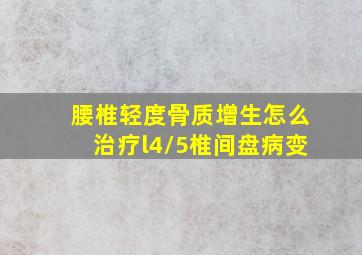 腰椎轻度骨质增生怎么治疗l4/5椎间盘病变